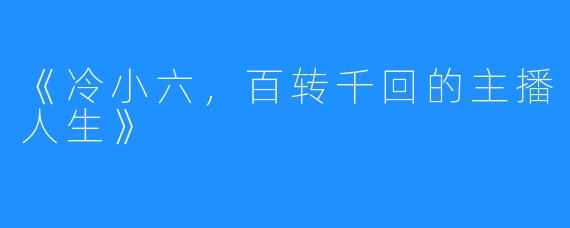 《冷小六，百转千回的主播人生》